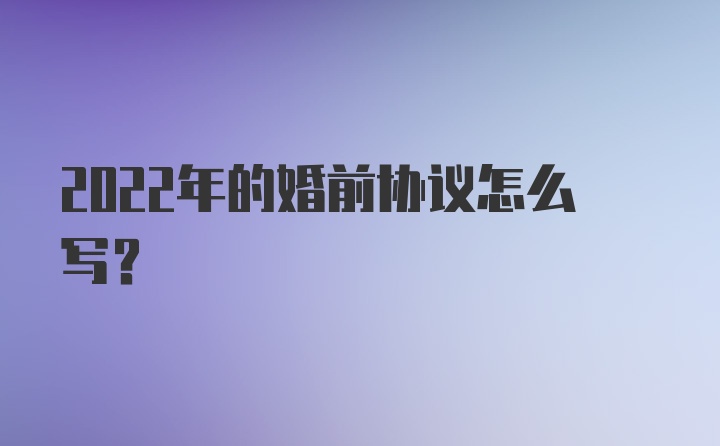 2022年的婚前协议怎么写？